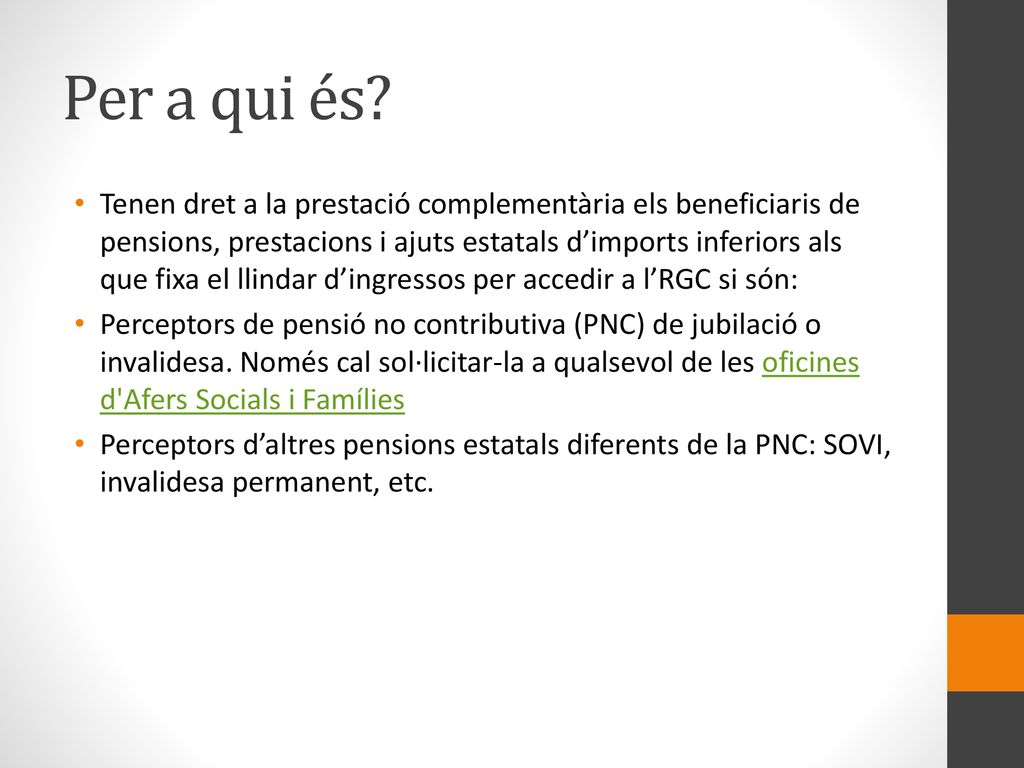 Per a qui és?

• Tenen dret a la prestació complementària els beneficiaris de pensions, prestacions i ajuts estatals d’imports inferiors als que fixa el llindar d’ingressos per accedir a l’RGC si són:

• Perceptors de pensió no contributiva (PNC) de jubilació o invalidesa. Només cal sol·licitar-la a qualsevol de les oficines d'Afers Socials i Famílies

• Perceptors d’altres pensions estatals diferents de la PNC: SOVI, invalidesa permanent, etc.